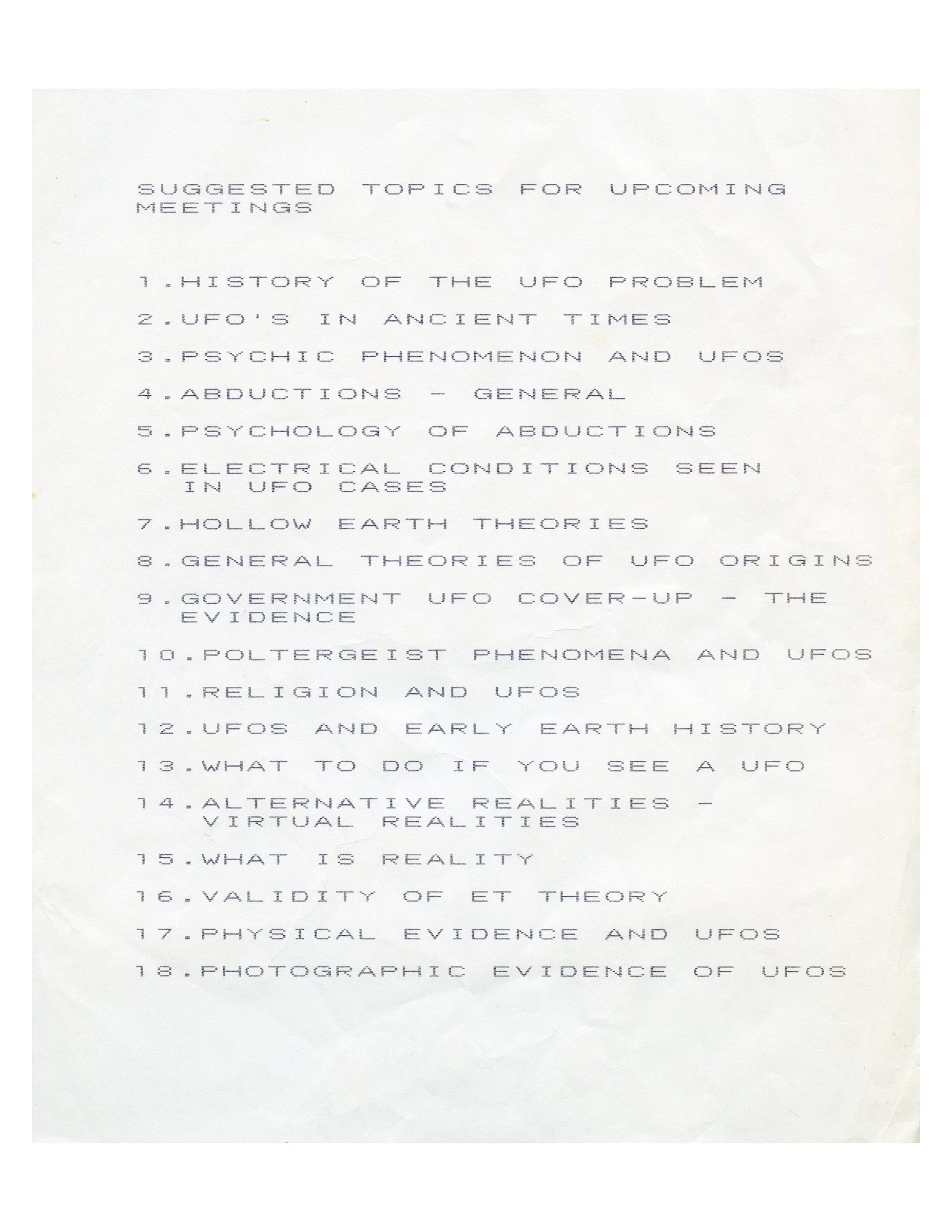 SUGGESTED TOPICS FOR UPCOMING MEETINGS

1.HISTORY OF THE UFO PROBLEM

2.UFO'S IN ANCIENT TIMES

3.PSYCHIC PHENOMENON AND UFOS

4.ABDUCTIONS - GENERAL

5.PSYCHOLOGY OF ABDUCTIONS

6.ELECTRICAL CONDITIONS SEEN IN UFO CASES

7.HOLLOW EARTH THEORIES

8.GENERAL THEORIES OF UFO ORIGINS

9.GOVERNMENT UFO COVER-UP - THE EVIDENCE

10.POLTERGEIST PHENOMENA AND UFOS

11.RELIGION AND UFOS

12.UFOS AND EARLY EARTH HISTORY

13.WHAT TO DO IF YOU SEE A UFO

14.ALTERNATIVE REALITIES - VIRTUAL REALITIES

15.WHAT IS REALITY

16.VALIDITY OF ET THEORY

17.PHYSICAL EVIDENCE AND UFOS

18.PHOTOGRAPHIC EVIDENCE OF UFOS